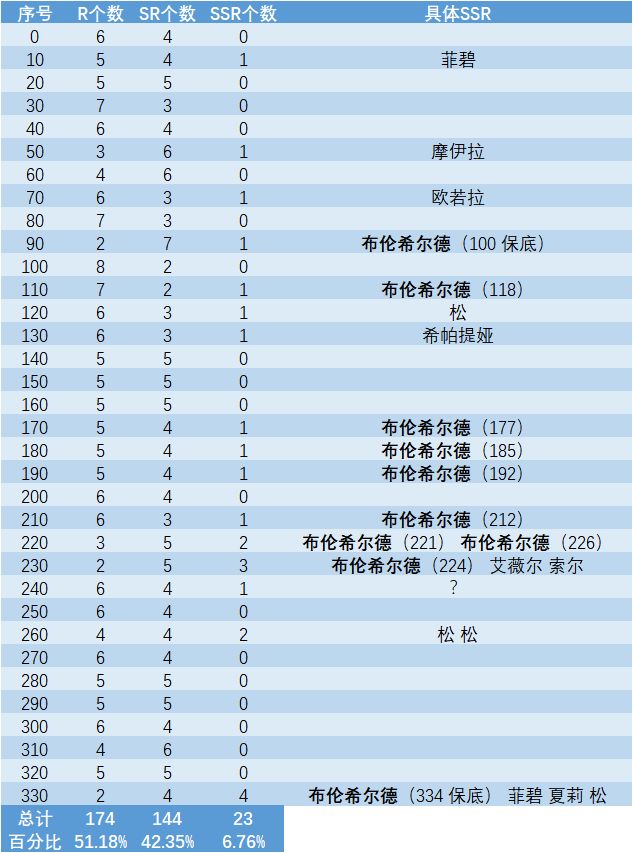 | 序号 | R个数 | SR个数 | SSR个数 | 具体SSR |
|---|---|---|---|---|
| 0 | 6 | 4 | 0 | |
| 10 | 5 | 4 | 1 | 菲碧 |
| 20 | 5 | 5 | 0 | |
| 30 | 7 | 3 | 0 | |
| 40 | 6 | 4 | 0 | |
| 50 | 3 | 6 | 1 | 摩伊拉 |
| 60 | 4 | 6 | 0 | |
| 70 | 6 | 3 | 1 | 欧若拉 |
| 80 | 7 | 3 | 0 | |
| 90 | 2 | 7 | 1 | 布伦希尔德（100 保底） |
| 100 | 8 | 2 | 0 | |
| 110 | 7 | 2 | 1 | 布伦希尔德（118） |
| 120 | 6 | 3 | 1 | 松 |
| 130 | 6 | 3 | 1 | 希帕提娅 |
| 140 | 5 | 5 | 0 | |
| 150 | 5 | 5 | 0 | |
| 160 | 5 | 5 | 0 | |
| 170 | 5 | 4 | 1 | 布伦希尔德（177） |
| 180 | 5 | 4 | 1 | 布伦希尔德（185） |
| 190 | 5 | 4 | 1 | 布伦希尔德（192） |
| 200 | 6 | 4 | 0 | |
| 210 | 6 | 3 | 1 | 布伦希尔德（212） |
| 220 | 3 | 5 | 2 | 布伦希尔德（221） 布伦希尔德（226） |
| 230 | 2 | 5 | 3 | 布伦希尔德（224） 艾薇尔 索尔 |
| 240 | 6 | 4 | 1 | ? |
| 250 | 6 | 4 | 0 | |
| 260 | 4 | 4 | 2 | 松 松 |
| 270 | 6 | 4 | 0 | |
| 280 | 5 | 5 | 0 | |
| 290 | 5 | 5 | 0 | |
| 300 | 6 | 4 | 0 | |
| 310 | 4 | 6 | 0 | |
| 320 | 5 | 5 | 0 | |
| 330 | 2 | 4 | 4 | 布伦希尔德（334 保底） 菲碧 夏莉 松 |
| 总计 | 174 | 144 | 23 | |
| 百分比 | 51.18% | 42.35% | 6.76% | |